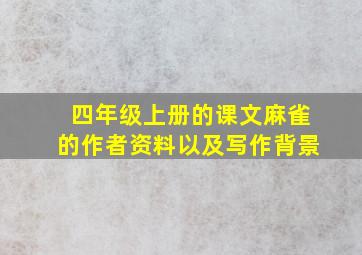 四年级上册的课文麻雀的作者资料以及写作背景